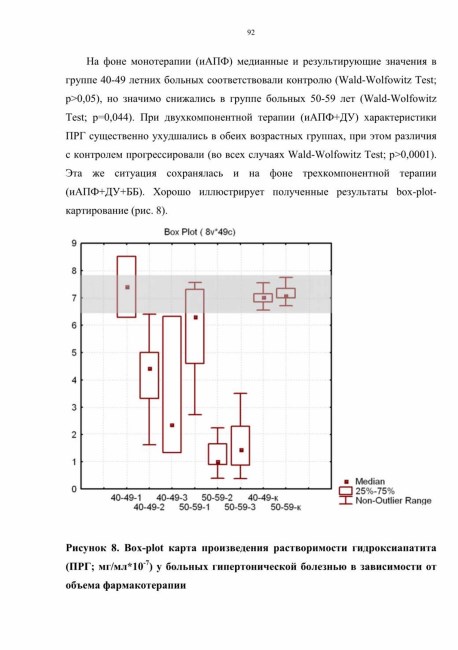 92

На фоне монотерапии (иАПФ) медианные и результирующие значения в группе 40-49 летних больных соответствовали контролю (Wald-Wolfowitz Test; p>0,05), но значимо снижались в группе больных 50-59 лет (Wald-Wolfowitz Test; p=0,044). При двухкомпонентной терапии (иАПФ+ДУ) характеристики ПРГ существенно ухудшались в обеих возрастных группах, при этом различия с контролем прогрессировали (во всех случаях Wald-Wolfowitz Test; p>0,0001). Эта же ситуация сохранялась и на фоне трехкомпонентной терапии (иАПФ+ДУ+ББ). Хорошо иллюстрирует полученные результаты box-plot-картирование (рис. 8).

Box Plot ( 8v*49c)

9
8
7
6
5
4
3
2
1
0

40-49-1
40-49-2
40-49-3
50-59-1
50-59-2
50-59-3
40-49-к
50-59-к

Median
25%-75%
Non-Outlier Range

Рисунок 8. Box-plot карта произведения растворимости гидроксиапатита (ПРГ; мг/мл*$10^{-7}$) у больных гипертонической болезнью в зависимости от объема фармакотерапии